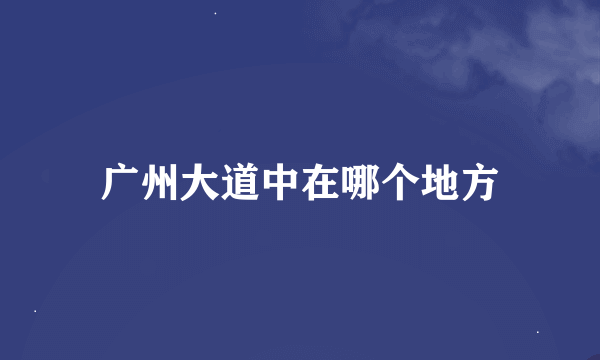 广州大道中在哪个地方